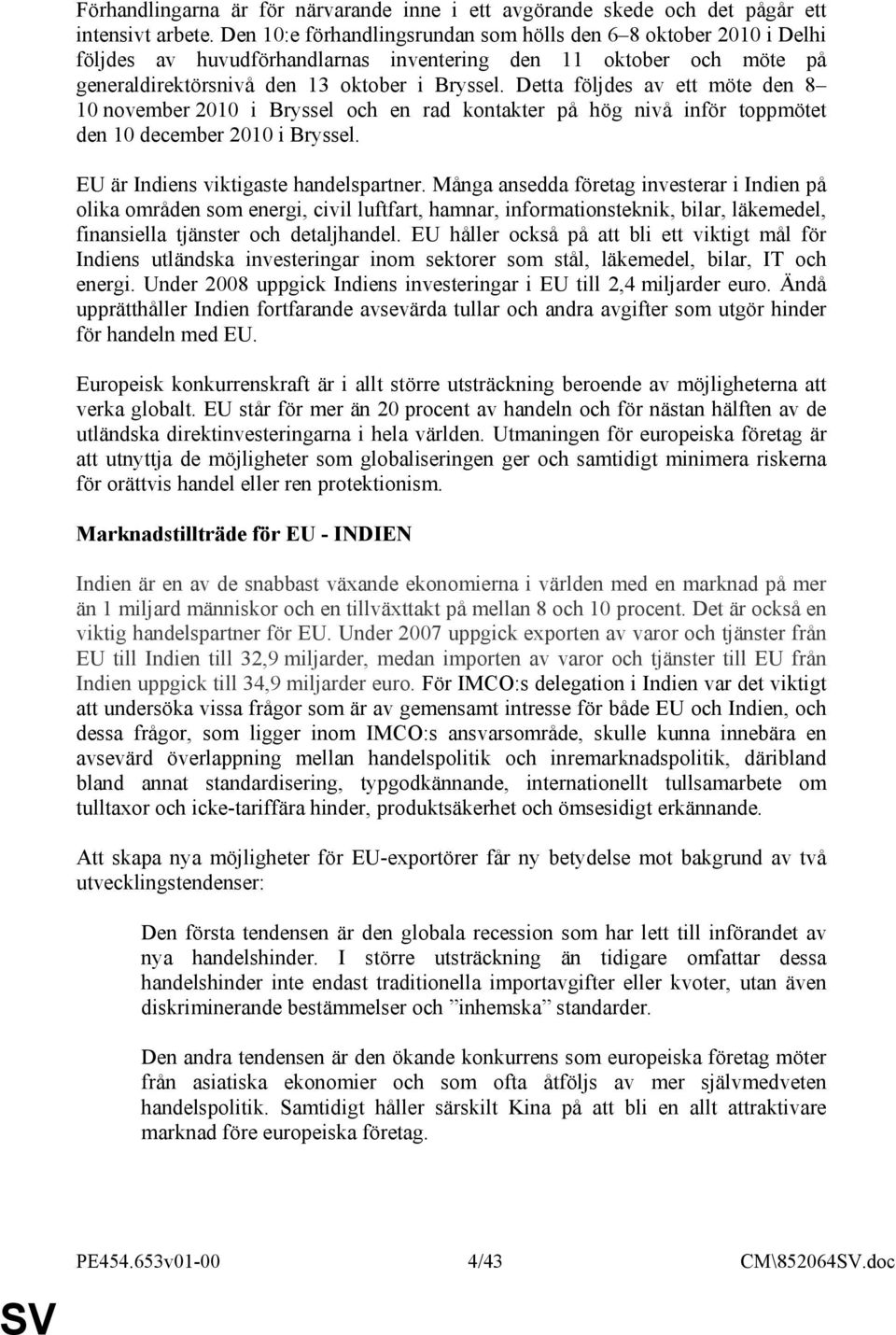 Förhandlingarna är för närvarande inne i ett avgörande skede och det pågår ett intensivt arbete. Den 10:e förhandlingsrundan som hölls den 6–8 oktober 2010 i Delhi följdes av huvudförhandlarnas inventering den 11 oktober och möte på generaldirektörsnivå den 13 oktober i Bryssel. Detta följdes av ett möte den 8–10 november 2010 i Bryssel och en rad kontakter på hög nivå inför toppmötet den 10 december 2010 i Bryssel.

EU är Indiens viktigaste handelspartner. Många ansedda företag investerar i Indien på olika områden som energi, civil luftfart, hamnar, informationsteknik, bilar, läkemedel, finansiella tjänster och detaljhandel. EU håller också på att bli ett viktigt mål för Indiens utländska investeringar inom sektorer som stål, läkemedel, bilar, IT och energi. Under 2008 uppgick Indiens investeringar i EU till 2,4 miljarder euro. Ändå upprätthåller Indien fortfarande avsevärda tullar och andra avgifter som utgör hinder för handeln med EU.

Europeisk konkurrenskraft är i allt större utsträckning beroende av möjligheterna att verka globalt. EU står för mer än 20 procent av handeln och för nästan hälften av de utländska direktinvesteringarna i hela världen. Utmaningen för europeiska företag är att utnyttja de möjligheter som globaliseringen ger och samtidigt minimera riskerna för orättvis handel eller ren protektionism.

Marknadstillträde för EU - INDIEN

Indien är en av de snabbast växande ekonomierna i världen med en marknad på mer än 1 miljard människor och en tillväxttakt på mellan 8 och 10 procent. Det är också en viktig handelspartner för EU. Under 2007 uppgick exporten av varor och tjänster från EU till Indien till 32,9 miljarder, medan importen av varor och tjänster till EU från Indien uppgick till 34,9 miljarder euro. För IMCO:s delegation i Indien var det viktigt att undersöka vissa frågor som är av gemensamt intresse för både EU och Indien, och dessa frågor, som ligger inom IMCO:s ansvarsområde, skulle kunna innebära en avsevärd överlappning mellan handelspolitik och inremarknadspolitik, däribland bland annat standardisering, typgodkännande, internationellt tullsamarbete om tulltaxor och icke-tariffära hinder, produktsäkerhet och ömsesidigt erkännande.

Att skapa nya möjligheter för EU-exportörer får ny betydelse mot bakgrund av två utvecklingstendenser:

Den första tendensen är den globala recession som har lett till införandet av nya handelshinder. I större utsträckning än tidigare omfattar dessa handelshinder inte endast traditionella importavgifter eller kvoter, utan även diskriminerande bestämmelser och ”inhemska” standarder.

Den andra tendensen är den ökande konkurrens som europeiska företag möter från asiatiska ekonomier och som ofta åtföljs av mer självmedveten handelspolitik. Samtidigt håller särskilt Kina på att bli en allt attraktivare marknad före europeiska företag.

PE454.653v01-00 4/43 CM\852064SV.doc

SV